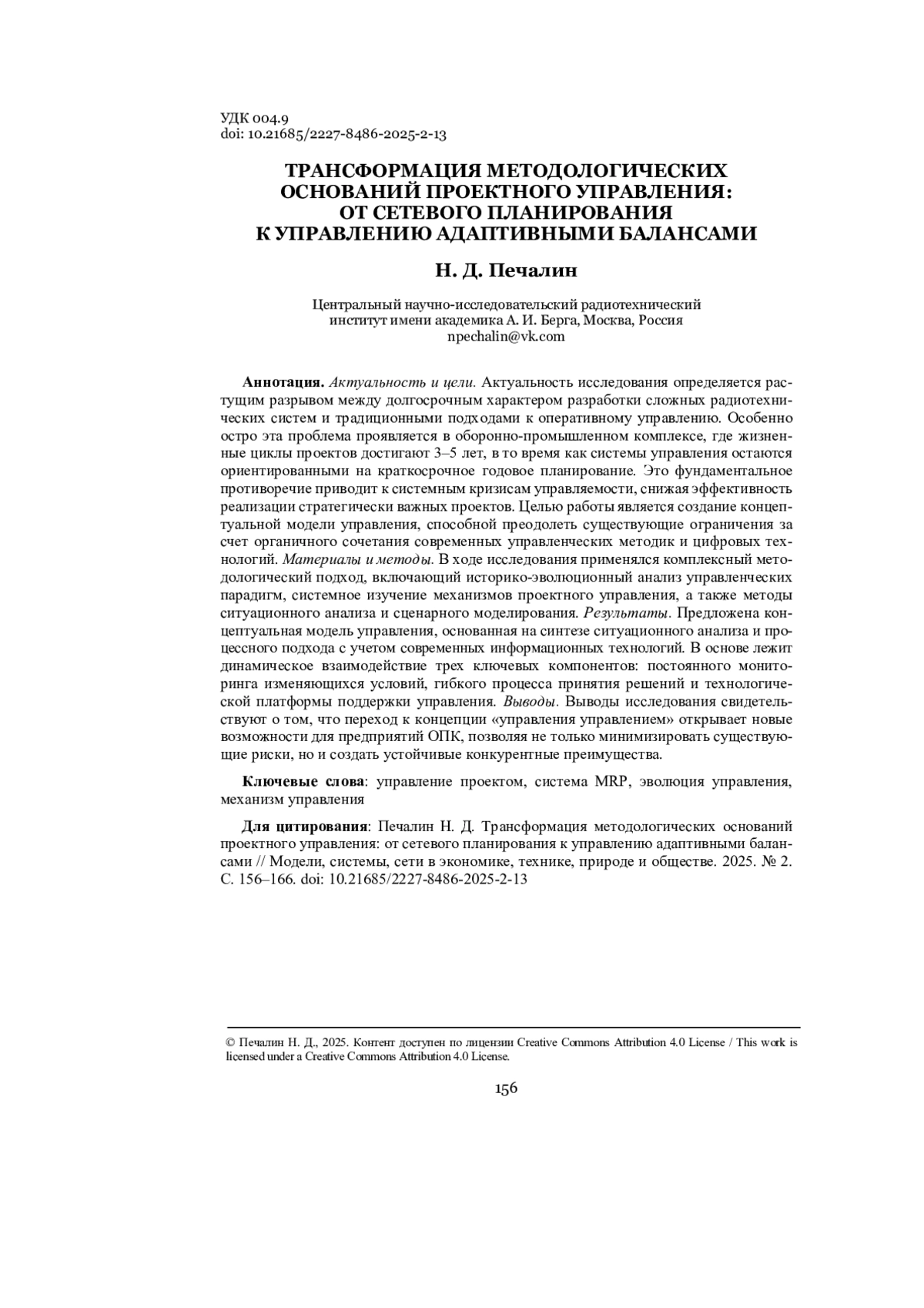 УДК 004.9
doi: 10.21685/2227-8486-2025-2-13

ТРАНСФОРМАЦИЯ МЕТОДОЛОГИЧЕСКИХ ОСНОВАНИЙ ПРОЕКТНОГО УПРАВЛЕНИЯ: ОТ СЕТЕВОГО ПЛАНИРОВАНИЯ К УПРАВЛЕНИЮ АДАПТИВНЫМИ БАЛАНСАМИ

Н. Д. Печалин

Центральный научно-исследовательский радиотехнический институт имени академика А. И. Берга, Москва, Россия
npechalin@vk.com

Аннотация. Актуальность и цели. Актуальность исследования определяется растущим разрывом между долгосрочным характером разработки сложных радиотехнических систем и традиционными подходами к оперативному управлению. Особенно остро эта проблема проявляется в оборонно-промышленном комплексе, где жизненные циклы проектов достигают 3–5 лет, в то время как системы управления остаются ориентированными на краткосрочное годовое планирование. Это фундаментальное противоречие приводит к системным кризисам управляемости, снижая эффективность реализации стратегически важных проектов. Целью работы является создание концептуальной модели управления, способной преодолеть существующие ограничения за счет органичного сочетания современных управленческих методик и цифровых технологий. Материалы и методы. В ходе исследования применялся комплексный методологический подход, включающий историко-эволюционный анализ управленческих парадигм, системное изучение механизмов проектного управления, а также методы ситуационного анализа и сценарного моделирования. Результаты. Предложена концептуальная модель управления, основанная на синтезе ситуационного анализа и процессного подхода с учетом современных информационных технологий. В основе лежит динамическое взаимодействие трех ключевых компонентов: постоянного мониторинга изменяющихся условий, гибкого процесса принятия решений и технологической платформы поддержки управления. Выводы. Выводы исследования свидетельствуют о том, что переход к концепции «управления управлением» открывает новые возможности для предприятий ОПК, позволяя не только минимизировать существующие риски, но и создать устойчивые конкурентные преимущества.

Ключевые слова: управление проектом, система MRP, эволюция управления, механизм управления

Для цитирования: Печалин Н. Д. Трансформация методологических оснований проектного управления: от сетевого планирования к управлению адаптивными балансами // Модели, системы, сети в экономике, технике, природе и обществе. 2025. № 2. С. 156–166. doi: 10.21685/2227-8486-2025-2-13

© Печалин Н. Д., 2025. Контент доступен по лицензии Creative Commons Attribution 4.0 License / This work is licensed under a Creative Commons Attribution 4.0 License.

156